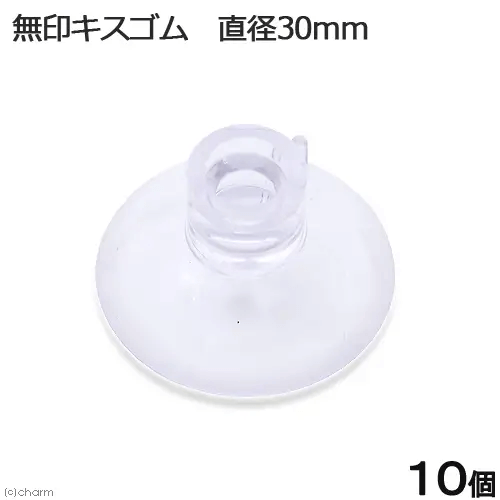 無印キスゴム　直径30mm

10個

(c)charm